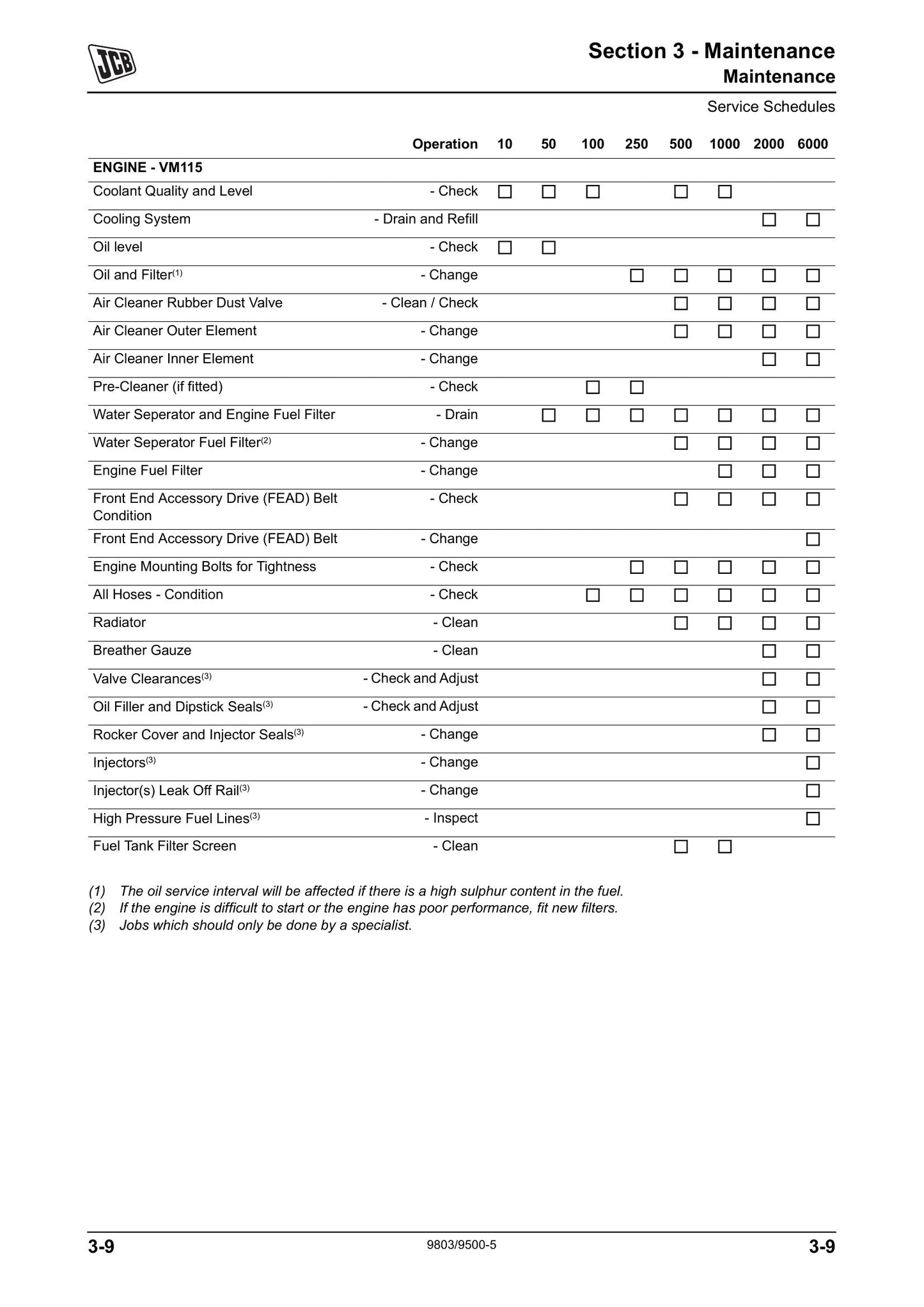 JCB

Section 3 - Maintenance
Maintenance

Service Schedules

|  | Operation | 10 | 50 | 100 | 250 | 500 | 1000 | 2000 | 6000 |
|---|---|---|---|---|---|---|---|---|---|
| ENGINE - VM115 |  |  |  |  |  |  |  |  |  |
| Coolant Quality and Level | - Check | ☐ | ☐ | ☐ |  | ☐ | ☐ |  |  |
| Cooling System | - Drain and Refill |  |  |  |  |  |  | ☐ | ☐ |
| Oil level | - Check | ☐ | ☐ |  |  |  |  |  |  |
| Oil and Filter$^{(1)}$ | - Change |  |  |  | ☐ | ☐ | ☐ | ☐ | ☐ |
| Air Cleaner Rubber Dust Valve | - Clean / Check |  |  |  |  | ☐ | ☐ | ☐ | ☐ |
| Air Cleaner Outer Element | - Change |  |  |  |  | ☐ | ☐ | ☐ | ☐ |
| Air Cleaner Inner Element | - Change |  |  |  |  |  |  | ☐ | ☐ |
| Pre-Cleaner (if fitted) | - Check |  |  | ☐ | ☐ |  |  |  |  |
| Water Seperator and Engine Fuel Filter | - Drain |  | ☐ | ☐ | ☐ | ☐ | ☐ | ☐ | ☐ |
| Water Seperator Fuel Filter$^{(2)}$ | - Change |  |  |  |  | ☐ | ☐ | ☐ | ☐ |
| Engine Fuel Filter | - Change |  |  |  |  |  | ☐ | ☐ | ☐ |
| Front End Accessory Drive (FEAD) Belt Condition | - Check |  |  |  |  | ☐ | ☐ | ☐ | ☐ |
| Front End Accessory Drive (FEAD) Belt | - Change |  |  |  |  |  |  |  | ☐ |
| Engine Mounting Bolts for Tightness | - Check |  |  |  | ☐ | ☐ | ☐ | ☐ | ☐ |
| All Hoses - Condition | - Check |  |  | ☐ | ☐ | ☐ | ☐ | ☐ | ☐ |
| Radiator | - Clean |  |  |  |  | ☐ | ☐ | ☐ | ☐ |
| Breather Gauze | - Clean |  |  |  |  |  |  | ☐ | ☐ |
| Valve Clearances$^{(3)}$ | - Check and Adjust |  |  |  |  |  |  | ☐ | ☐ |
| Oil Filler and Dipstick Seals$^{(3)}$ | - Check and Adjust |  |  |  |  |  |  | ☐ | ☐ |
| Rocker Cover and Injector Seals$^{(3)}$ | - Change |  |  |  |  |  |  | ☐ | ☐ |
| Injectors$^{(3)}$ | - Change |  |  |  |  |  |  |  | ☐ |
| Injector(s) Leak Off Rail$^{(3)}$ | - Change |  |  |  |  |  |  |  | ☐ |
| High Pressure Fuel Lines$^{(3)}$ | - Inspect |  |  |  |  |  |  |  | ☐ |
| Fuel Tank Filter Screen | - Clean |  |  |  |  | ☐ | ☐ |  |  |

(1) The oil service interval will be affected if there is a high sulphur content in the fuel.
(2) If the engine is difficult to start or the engine has poor performance, fit new filters.
(3) Jobs which should only be done by a specialist.

3-9 9803/9500-5 3-9